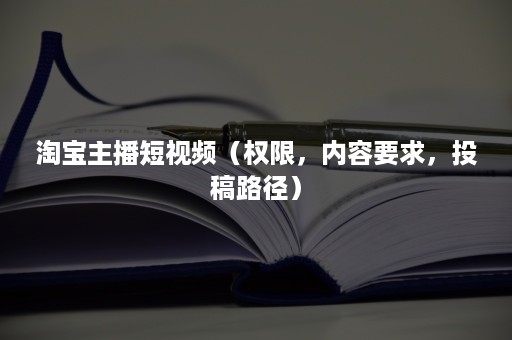 淘宝主播短视频（权限，内容要求，投稿路径）